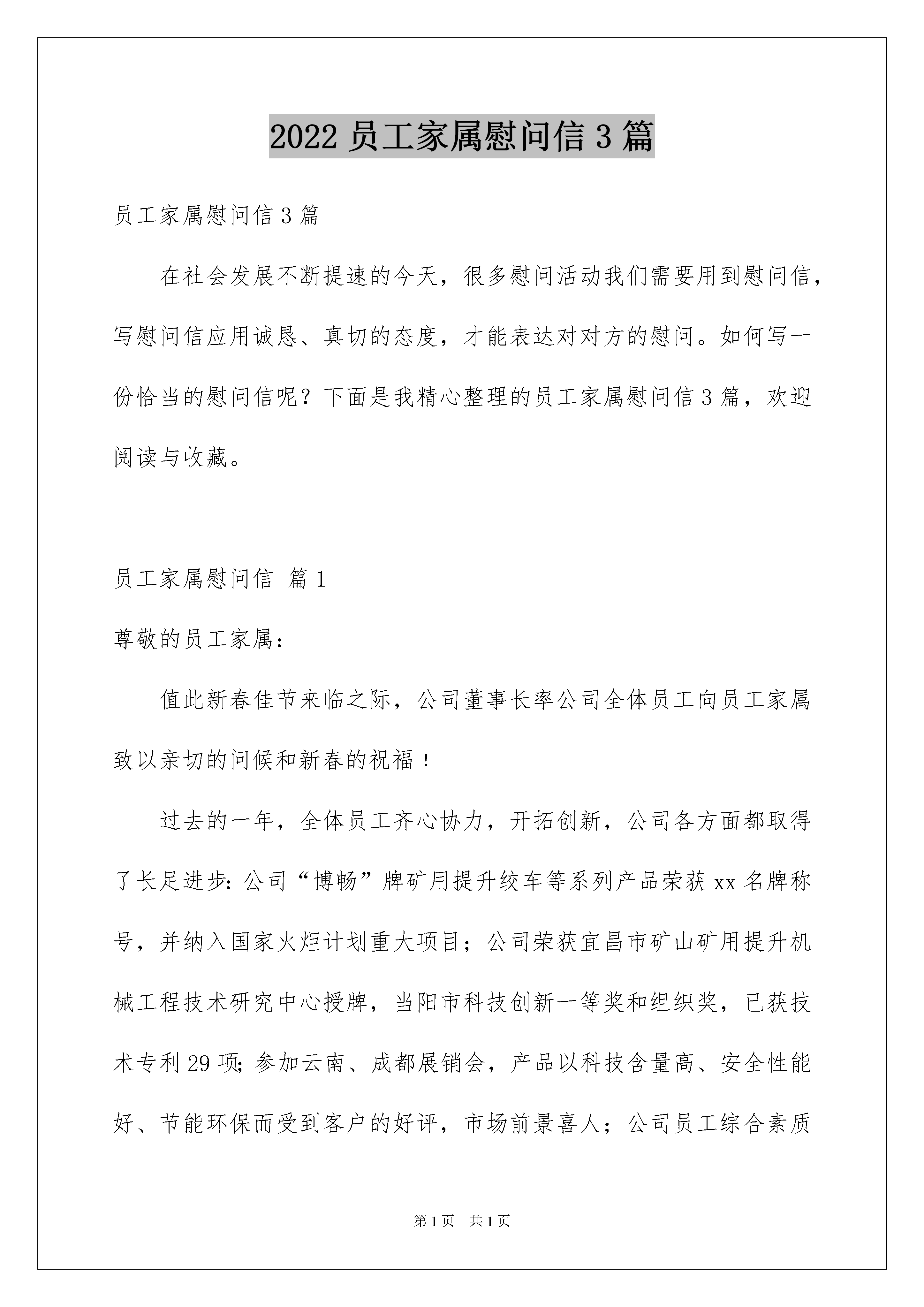 2022 员工家属慰问信 3 篇

员工家属慰问信 3 篇

在社会发展不断提速的今天，很多慰问活动我们需要用到慰问信，写慰问信应用诚恳、真切的态度，才能表达对对方的慰问。如何写一份恰当的慰问信呢？下面是我精心整理的员工家属慰问信 3 篇，欢迎阅读与收藏。

员工家属慰问信 篇 1

尊敬的员工家属：

值此新春佳节来临之际，公司董事长率公司全体员工向员工家属致以亲切的问候和新春的祝福！

过去的一年，全体员工齐心协力，开拓创新，公司各方面都取得了长足进步：公司“博畅”牌矿用提升绞车等系列产品荣获 xx 名牌称号，并纳入国家火炬计划重大项目；公司荣获宜昌市矿山矿用提升机械工程技术研究中心授牌，当阳市科技创新一等奖和组织奖，已获技术专利 29 项；参加云南、成都展销会，产品以科技含量高、安全性能好、节能环保而受到客户的好评，市场前景喜人；公司员工综合素质

第 1 页 共 1 页